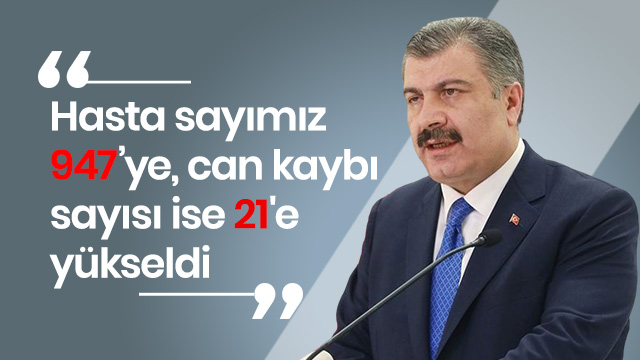 “
Hasta sayımız 947’ye, can kaybı sayısı ise 21'e yükseldi
”